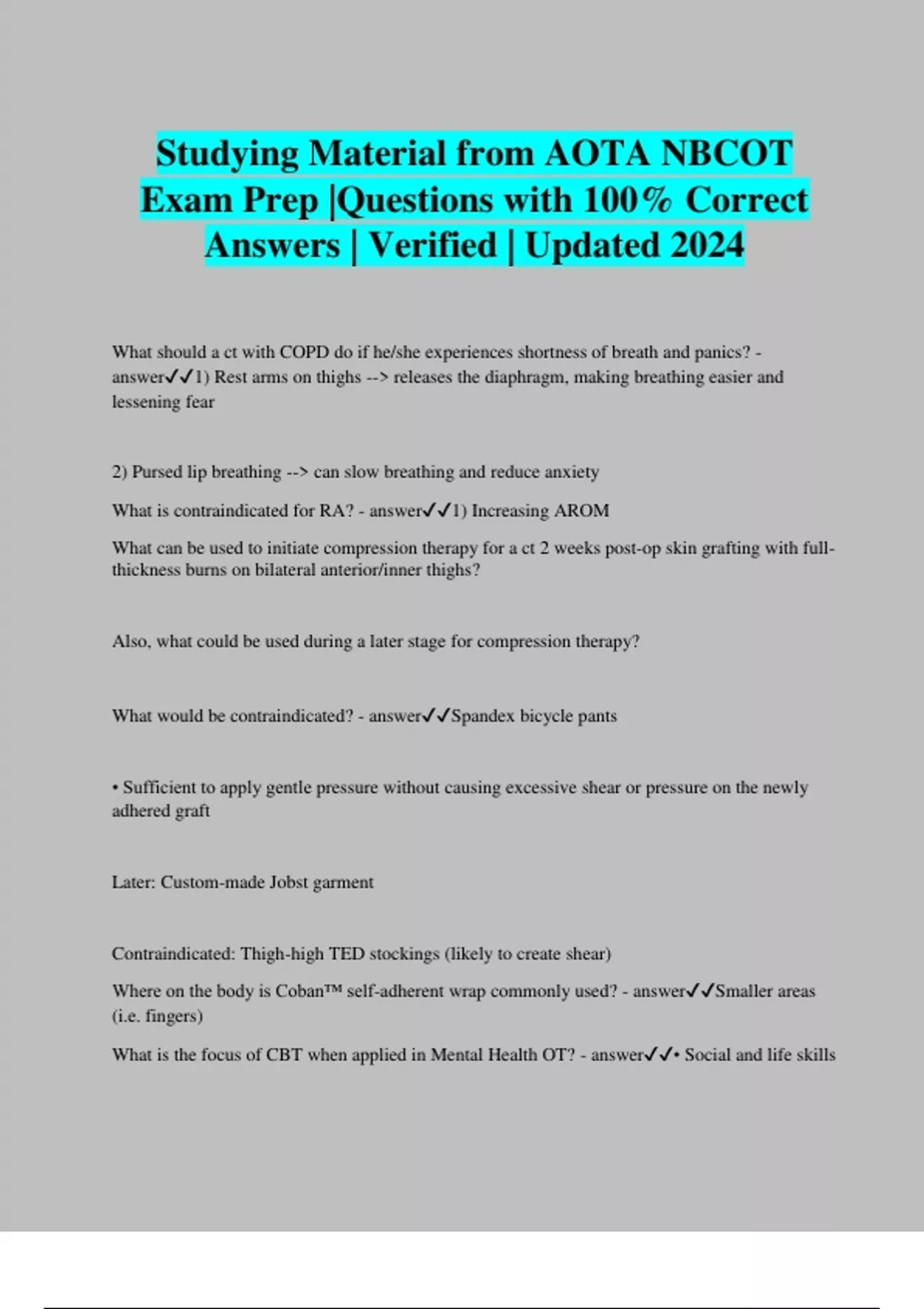 Studying Material from AOTA NBCOT Exam Prep |Questions with 100% Correct Answers | Verified | Updated 2024

What should a ct with COPD do if he/she experiences shortness of breath and panics? - answer✓✓1) Rest arms on thighs --> releases the diaphragm, making breathing easier and lessening fear

2) Pursed lip breathing --> can slow breathing and reduce anxiety

What is contraindicated for RA? - answer✓✓1) Increasing AROM

What can be used to initiate compression therapy for a ct 2 weeks post-op skin grafting with full-thickness burns on bilateral anterior/inner thighs?

Also, what could be used during a later stage for compression therapy?

What would be contraindicated? - answer✓✓Spandex bicycle pants

• Sufficient to apply gentle pressure without causing excessive shear or pressure on the newly adhered graft

Later: Custom-made Jobst garment

Contraindicated: Thigh-high TED stockings (likely to create shear)

Where on the body is Coban™ self-adherent wrap commonly used? - answer✓✓Smaller areas (i.e. fingers)

What is the focus of CBT when applied in Mental Health OT? - answer✓✓• Social and life skills